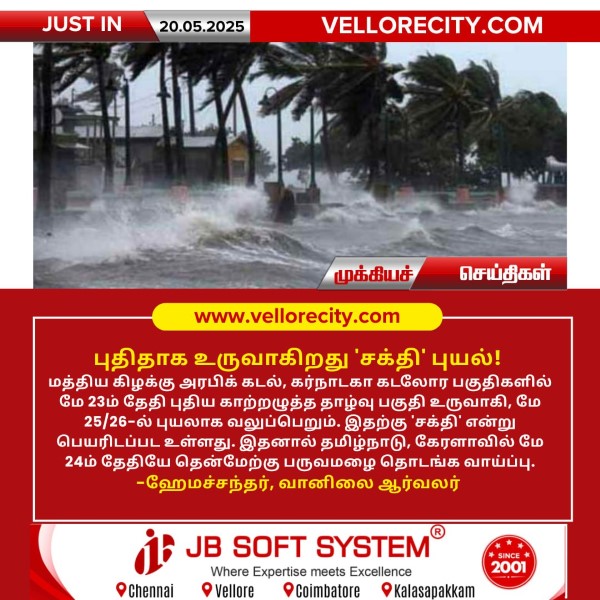 JUST IN 20.05.2025 VELLORECITY.COM

முக்கியச் செய்திகள்

www.vellorecity.com

புதிதாக உருவாகிறது 'சக்தி' புயல்!

மத்திய கிழக்கு அரபிக் கடல், கர்நாடகா கடலோர பகுதிகளில் மே 23ம் தேதி புதிய காற்றழுத்த தாழ்வு பகுதி உருவாகி, மே 25/26-ல் புயலாக வலுப்பெறும். இதற்கு 'சக்தி' என்று பெயரிடப்பட உள்ளது. இதனால் தமிழ்நாடு, கேரளாவில் மே 24ம் தேதியே தென்மேற்கு பருவமழை தொடங்க வாய்ப்பு.

-ஹேமச்சந்தர், வானிலை ஆர்வலர்

JB SOFT SYSTEM®

Where Expertise meets Excellence

SINCE 2001

Chennai Vellore Coimbatore Kalasapakkam